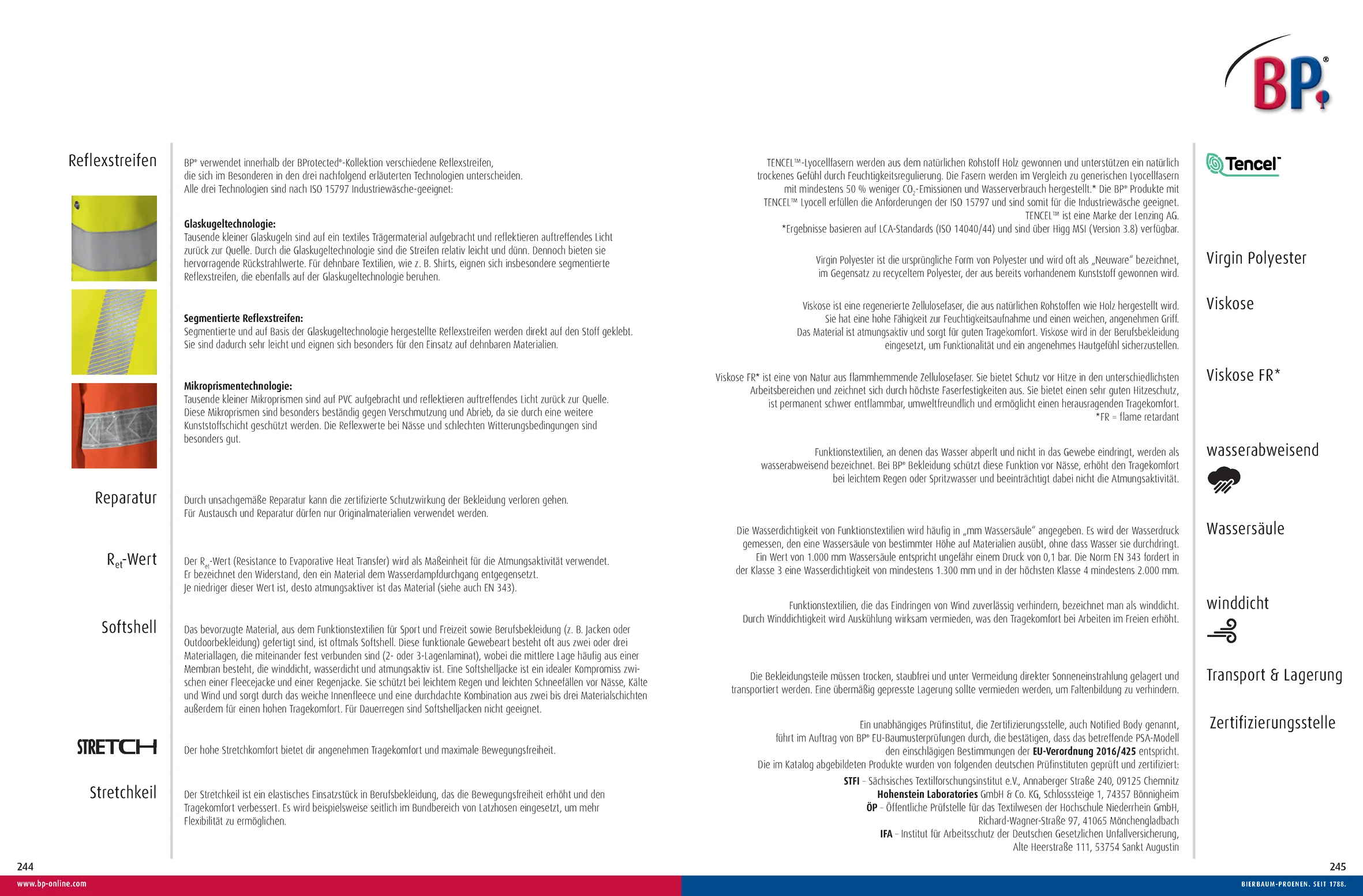 BP®

Reflexstreifen

BP® verwendet innerhalb der BProtected®-Kollektion verschiedene Reflexstreifen, die sich im Besonderen in den drei nachfolgend erläuterten Technologien unterscheiden. Alle drei Technologien sind nach ISO 15797 Industriewäsche-geeignet:

Glaskugeltechnologie:
Tausende kleiner Glaskugeln sind auf ein textiles Trägermaterial aufgebracht und reflektieren auftreffendes Licht zurück zur Quelle. Durch die Glaskugeltechnologie sind die Streifen relativ leicht und dünn. Dennoch bieten sie hervorragende Rückstrahlwerte. Für dehnbare Textilien, wie z. B. Shirts, eignen sich insbesondere segmentierte Reflexstreifen, die ebenfalls auf der Glaskugeltechnologie beruhen.

Segmentierte Reflexstreifen:
Segmentierte und auf Basis der Glaskugeltechnologie hergestellte Reflexstreifen werden direkt auf den Stoff geklebt. Sie sind dadurch sehr leicht und eignen sich besonders für den Einsatz auf dehnbaren Materialien.

Mikroprismentechnologie:
Tausende kleiner Mikroprismen sind auf PVC aufgebracht und reflektieren auftreffendes Licht zurück zur Quelle. Diese Mikroprismen sind besonders beständig gegen Verschmutzung und Abrieb, da sie durch eine weitere Kunststoffschicht geschützt werden. Die Reflexwerte bei Nässe und schlechten Witterungsbedingungen sind besonders gut.

Reparatur

Durch unsachgemäße Reparatur kann die zertifizierte Schutzwirkung der Bekleidung verloren gehen. Für Austausch und Reparatur dürfen nur Originalmaterialien verwendet werden.

$R_{et}$-Wert

Der $R_{et}$-Wert (Resistance to Evaporative Heat Transfer) wird als Maßeinheit für die Atmungsaktivität verwendet. Er bezeichnet den Widerstand, den ein Material dem Wasserdampfdurchgang entgegensetzt. Je niedriger dieser Wert ist, desto atmungsaktiver ist das Material (siehe auch EN 343).

Softshell

Das bevorzugte Material, aus dem Funktionstextilien für Sport und Freizeit sowie Berufsbekleidung (z. B. Jacken oder Outdoorbekleidung) gefertigt sind, ist oftmals Softshell. Diese funktionale Gewebeart besteht oft aus zwei oder drei Materiallagen, die miteinander fest verbunden sind (2- oder 3-Lagenlaminat), wobei die mittlere Lage häufig aus einer Membran besteht, die winddicht, wasserdicht und atmungsaktiv ist. Eine Softshelljacke ist ein idealer Kompromiss zwischen einer Fleecejacke und einer Regenjacke. Sie schützt bei leichtem Regen und leichten Schneefällen vor Nässe, Kälte und Wind und sorgt durch das weiche Innenfleece und eine durchdachte Kombination aus zwei bis drei Materialschichten außerdem für einen hohen Tragekomfort. Für Dauerregen sind Softshelljacken nicht geeignet.

STRETCH

Der hohe Stretchkomfort bietet dir angenehmen Tragekomfort und maximale Bewegungsfreiheit.

Stretchkeil

Der Stretchkeil ist ein elastisches Einsatzstück in Berufsbekleidung, das die Bewegungsfreiheit erhöht und den Tragekomfort verbessert. Es wird beispielsweise seitlich im Bundbereich von Latzhosen eingesetzt, um mehr Flexibilität zu ermöglichen.

244
www.bp-online.com

Tencel™

TENCEL™-Lyocellfasern werden aus dem natürlichen Rohstoff Holz gewonnen und unterstützen ein natürlich trockenes Gefühl durch Feuchtigkeitsregulierung. Die Fasern werden im Vergleich zu generischen Lyocellfasern mit mindestens 50 % weniger $CO_2$-Emissionen und Wasserverbrauch hergestellt.* Die BP® Produkte mit TENCEL™ Lyocell erfüllen die Anforderungen der ISO 15797 und sind somit für die Industriewäsche geeignet. TENCEL™ ist eine Marke der Lenzing AG.
*Ergebnisse basieren auf LCA-Standards (ISO 14040/44) und sind über Higg MSI (Version 3.8) verfügbar.

Virgin Polyester

Virgin Polyester ist die ursprüngliche Form von Polyester und wird oft als „Neuware“ bezeichnet, im Gegensatz zu recyceltem Polyester, der aus bereits vorhandenem Kunststoff gewonnen wird.

Viskose

Viskose ist eine regenerierte Zellulosefaser, die aus natürlichen Rohstoffen wie Holz hergestellt wird. Sie hat eine hohe Fähigkeit zur Feuchtigkeitsaufnahme und einen weichen, angenehmen Griff. Das Material ist atmungsaktiv und sorgt für guten Tragekomfort. Viskose wird in der Berufsbekleidung eingesetzt, um Funktionalität und ein angenehmes Hautgefühl sicherzustellen.

Viskose FR*

Viskose FR* ist eine von Natur aus flammhemmende Zellulosefaser. Sie bietet Schutz vor Hitze in den unterschiedlichsten Arbeitsbereichen und zeichnet sich durch höchste Faserfestigkeiten aus. Sie bietet einen sehr guten Hitzeschutz, ist permanent schwer entflammbar, umweltfreundlich und ermöglicht einen herausragenden Tragekomfort.
*FR = flame retardant

wasserabweisend

Funktionstextilien, an denen das Wasser abperlt und nicht in das Gewebe eindringt, werden als wasserabweisend bezeichnet. Bei BP® Bekleidung schützt diese Funktion vor Nässe, erhöht den Tragekomfort bei leichtem Regen oder Spritzwasser und beeinträchtigt dabei nicht die Atmungsaktivität.

Wassersäule

Die Wasserdichtigkeit von Funktionstextilien wird häufig in „mm Wassersäule“ angegeben. Es wird der Wasserdruck gemessen, den eine Wassersäule von bestimmter Höhe auf Materialien ausübt, ohne dass Wasser sie durchdringt. Ein Wert von 1.000 mm Wassersäule entspricht ungefähr einem Druck von 0,1 bar. Die Norm EN 343 fordert in der Klasse 3 eine Wasserdichtigkeit von mindestens 1.300 mm und in der höchsten Klasse 4 mindestens 2.000 mm.

winddicht

Funktionstextilien, die das Eindringen von Wind zuverlässig verhindern, bezeichnet man als winddicht. Durch Winddichtigkeit wird Auskühlung wirksam vermieden, was den Tragekomfort bei Arbeiten im Freien erhöht.

Transport & Lagerung

Die Bekleidungsteile müssen trocken, staubfrei und unter Vermeidung direkter Sonneneinstrahlung gelagert und transportiert werden. Eine übermäßig gepresste Lagerung sollte vermieden werden, um Faltenbildung zu verhindern.

Zertifizierungsstelle

Ein unabhängiges Prüfinstitut, die Zertifizierungsstelle, auch Notified Body genannt, führt im Auftrag von BP® EU-Baumusterprüfungen durch, die bestätigen, dass das betreffende PSA-Modell den einschlägigen Bestimmungen der EU-Verordnung 2016/425 entspricht. Die im Katalog abgebildeten Produkte wurden von folgenden deutschen Prüfinstituten geprüft und zertifiziert:
STFI – Sächsisches Textilforschungsinstitut e.V., Annaberger Straße 240, 09125 Chemnitz
Hohenstein Laboratories GmbH & Co. KG, Schlosssteige 1, 74357 Bönnigheim
ÖP – Öffentliche Prüfstelle für das Textilwesen der Hochschule Niederrhein GmbH, Richard-Wagner-Straße 97, 41065 Mönchengladbach
IFA – Institut für Arbeitsschutz der Deutschen Gesetzlichen Unfallversicherung, Alte Heerstraße 111, 53754 Sankt Augustin

245
BIERBAUM-PROENEN. SEIT 1788.